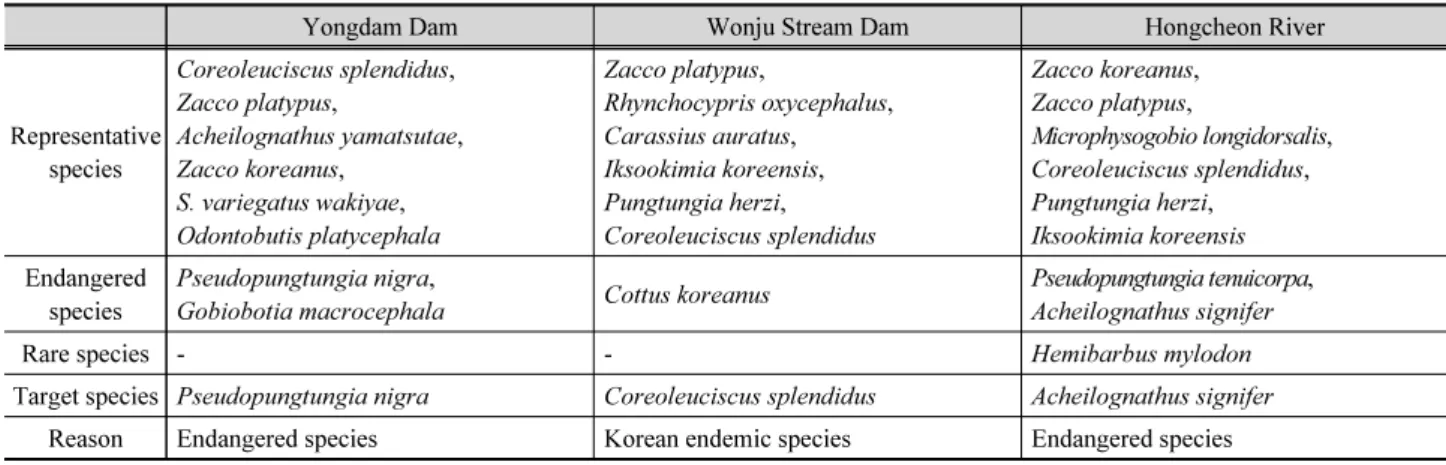 | | Yongdam Dam | Wonju Stream Dam | Hongcheon River |
|---|---|---|---|
| Representative species | Coreoleuciscus splendidus, Zacco platypus, Acheilognathus yamatsutae, Zacco koreanus, S. variegatus wakiyae, Odontobutis platycephala | Zacco platypus, Rhynchocypris oxycephalus, Carassius auratus, Iksookimia koreensis, Pungtungia herzi, Coreoleuciscus splendidus | Zacco koreanus, Zacco platypus, Microphysogobio longidorsalis, Coreoleuciscus splendidus, Pungtungia herzi, Iksookimia koreensis |
| Endangered species | Pseudopungtungia nigra, Gobiobotia macrocephala | Cottus koreanus | Pseudopungtungia tenuicorpa, Acheilognathus signifer |
| Rare species | - | - | Hemibarbus mylodon |
| Target species | Pseudopungtungia nigra | Coreoleuciscus splendidus | Acheilognathus signifer |
| Reason | Endangered species | Korean endemic species | Endangered species |